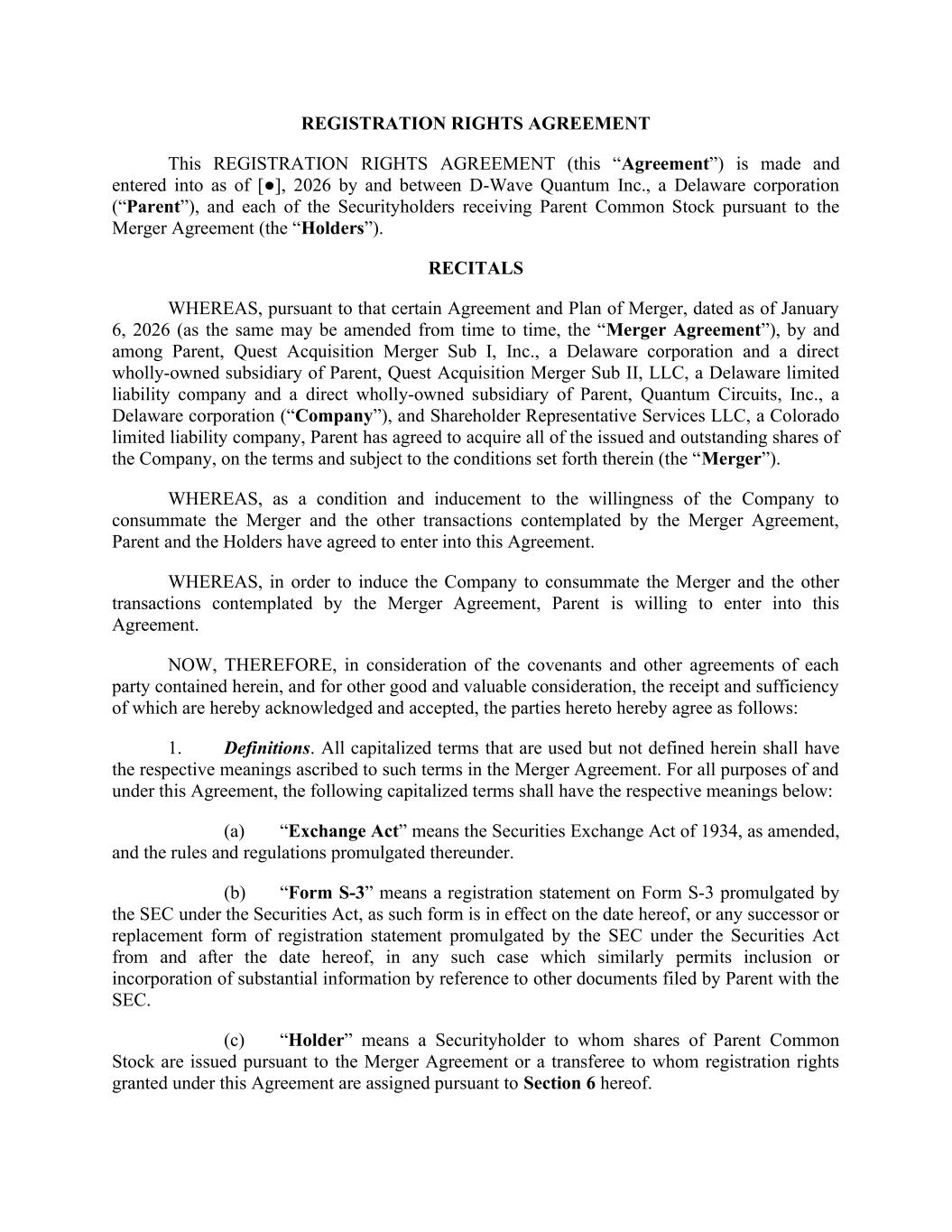 REGISTRATION RIGHTS AGREEMENT

This REGISTRATION RIGHTS AGREEMENT (this “Agreement”) is made and entered into as of [●], 2026 by and between D-Wave Quantum Inc., a Delaware corporation (“Parent”), and each of the Securityholders receiving Parent Common Stock pursuant to the Merger Agreement (the “Holders”).

RECITALS

WHEREAS, pursuant to that certain Agreement and Plan of Merger, dated as of January 6, 2026 (as the same may be amended from time to time, the “Merger Agreement”), by and among Parent, Quest Acquisition Merger Sub I, Inc., a Delaware corporation and a direct wholly-owned subsidiary of Parent, Quest Acquisition Merger Sub II, LLC, a Delaware limited liability company and a direct wholly-owned subsidiary of Parent, Quantum Circuits, Inc., a Delaware corporation (“Company”), and Shareholder Representative Services LLC, a Colorado limited liability company, Parent has agreed to acquire all of the issued and outstanding shares of the Company, on the terms and subject to the conditions set forth therein (the “Merger”).

WHEREAS, as a condition and inducement to the willingness of the Company to consummate the Merger and the other transactions contemplated by the Merger Agreement, Parent and the Holders have agreed to enter into this Agreement.

WHEREAS, in order to induce the Company to consummate the Merger and the other transactions contemplated by the Merger Agreement, Parent is willing to enter into this Agreement.

NOW, THEREFORE, in consideration of the covenants and other agreements of each party contained herein, and for other good and valuable consideration, the receipt and sufficiency of which are hereby acknowledged and accepted, the parties hereto hereby agree as follows:

1. Definitions. All capitalized terms that are used but not defined herein shall have the respective meanings ascribed to such terms in the Merger Agreement. For all purposes of and under this Agreement, the following capitalized terms shall have the respective meanings below:

(a) “Exchange Act” means the Securities Exchange Act of 1934, as amended, and the rules and regulations promulgated thereunder.

(b) “Form S-3” means a registration statement on Form S-3 promulgated by the SEC under the Securities Act, as such form is in effect on the date hereof, or any successor or replacement form of registration statement promulgated by the SEC under the Securities Act from and after the date hereof, in any such case which similarly permits inclusion or incorporation of substantial information by reference to other documents filed by Parent with the SEC.

(c) “Holder” means a Securityholder to whom shares of Parent Common Stock are issued pursuant to the Merger Agreement or a transferee to whom registration rights granted under this Agreement are assigned pursuant to Section 6 hereof.